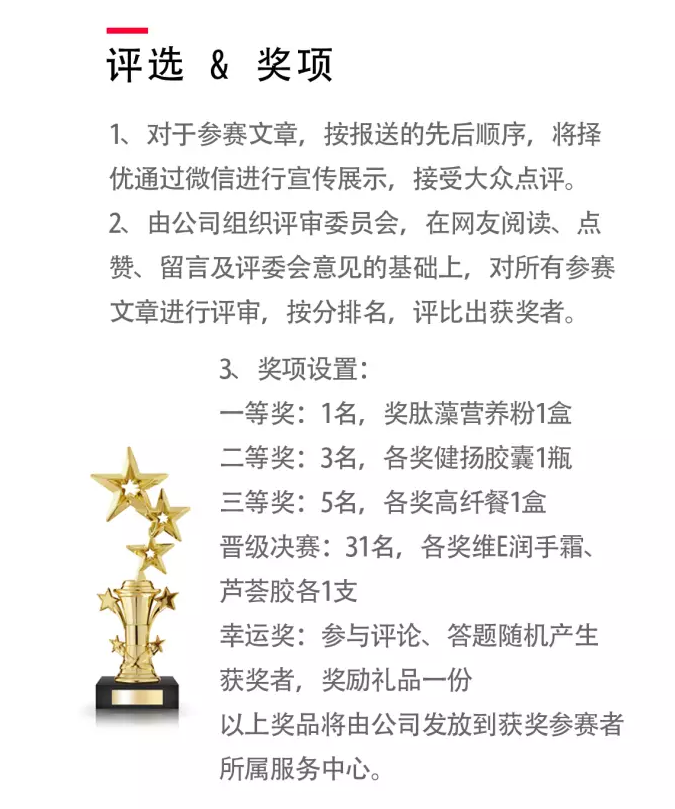 评选 & 奖项

1、对于参赛文章，按报送的先后顺序，将择优通过微信进行宣传展示，接受大众点评。

2、由公司组织评审委员会，在网友阅读、点赞、留言及评委会意见的基础上，对所有参赛文章进行评审，按分排名，评比出获奖者。

3、奖项设置：
一等奖：1名，奖肽藻营养粉1盒
二等奖：3名，各奖健扬胶囊1瓶
三等奖：5名，各奖高纤餐1盒
晋级决赛：31名，各奖维E润手霜、芦荟胶各1支
幸运奖：参与评论、答题随机产生获奖者，奖励礼品一份
以上奖品将由公司发放到获奖参赛者所属服务中心。